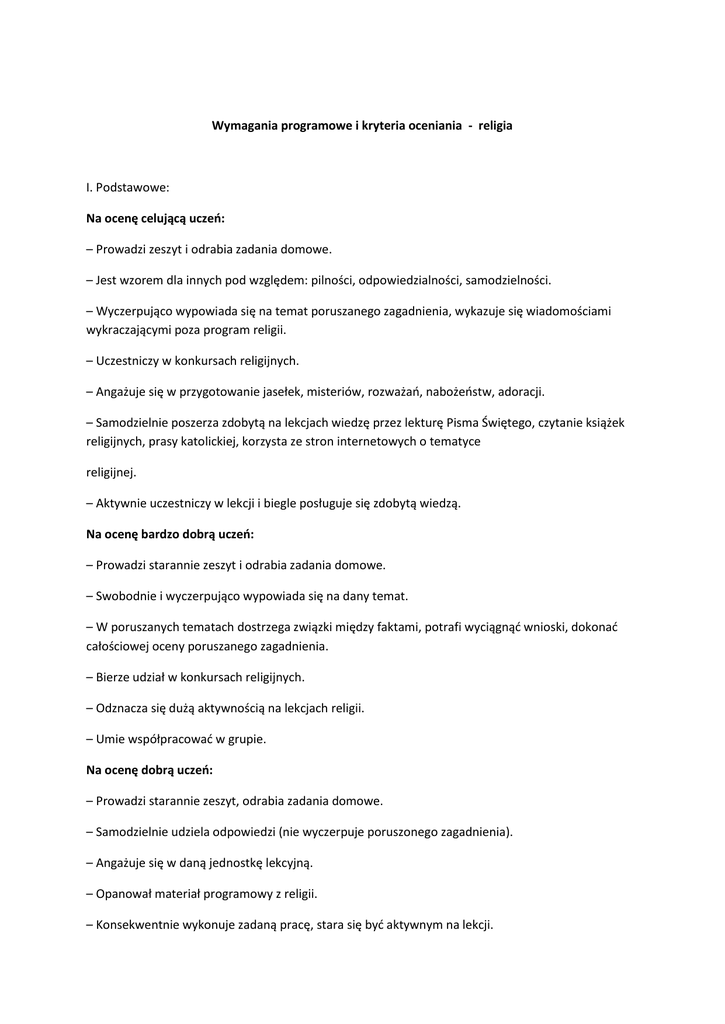 Wymagania programowe i kryteria oceniania - religia

I. Podstawowe:

Na ocenę celującą uczeń:

– Prowadzi zeszyt i odrabia zadania domowe.

– Jest wzorem dla innych pod względem: pilności, odpowiedzialności, samodzielności.

– Wyczerpująco wypowiada się na temat poruszanego zagadnienia, wykazuje się wiadomościami wykraczającymi poza program religii.

– Uczestniczy w konkursach religijnych.

– Angażuje się w przygotowanie jasełek, misteriów, rozważań, nabożeństw, adoracji.

– Samodzielnie poszerza zdobytą na lekcjach wiedzę przez lekturę Pisma Świętego, czytanie książek religijnych, prasy katolickiej, korzysta ze stron internetowych o tematyce

religijnej.

– Aktywnie uczestniczy w lekcji i biegle posługuje się zdobytą wiedzą.

Na ocenę bardzo dobrą uczeń:

– Prowadzi starannie zeszyt i odrabia zadania domowe.

– Swobodnie i wyczerpująco wypowiada się na dany temat.

– W poruszanych tematach dostrzega związki między faktami, potrafi wyciągnąć wnioski, dokonać całościowej oceny poruszanego zagadnienia.

– Bierze udział w konkursach religijnych.

– Odznacza się dużą aktywnością na lekcjach religii.

– Umie współpracować w grupie.

Na ocenę dobrą uczeń:

– Prowadzi starannie zeszyt, odrabia zadania domowe.

– Samodzielnie udziela odpowiedzi (nie wyczerpuje poruszonego zagadnienia).

– Angażuje się w daną jednostkę lekcyjną.

– Opanował materiał programowy z religii.

– Konsekwentnie wykonuje zadaną pracę, stara się być aktywnym na lekcji.